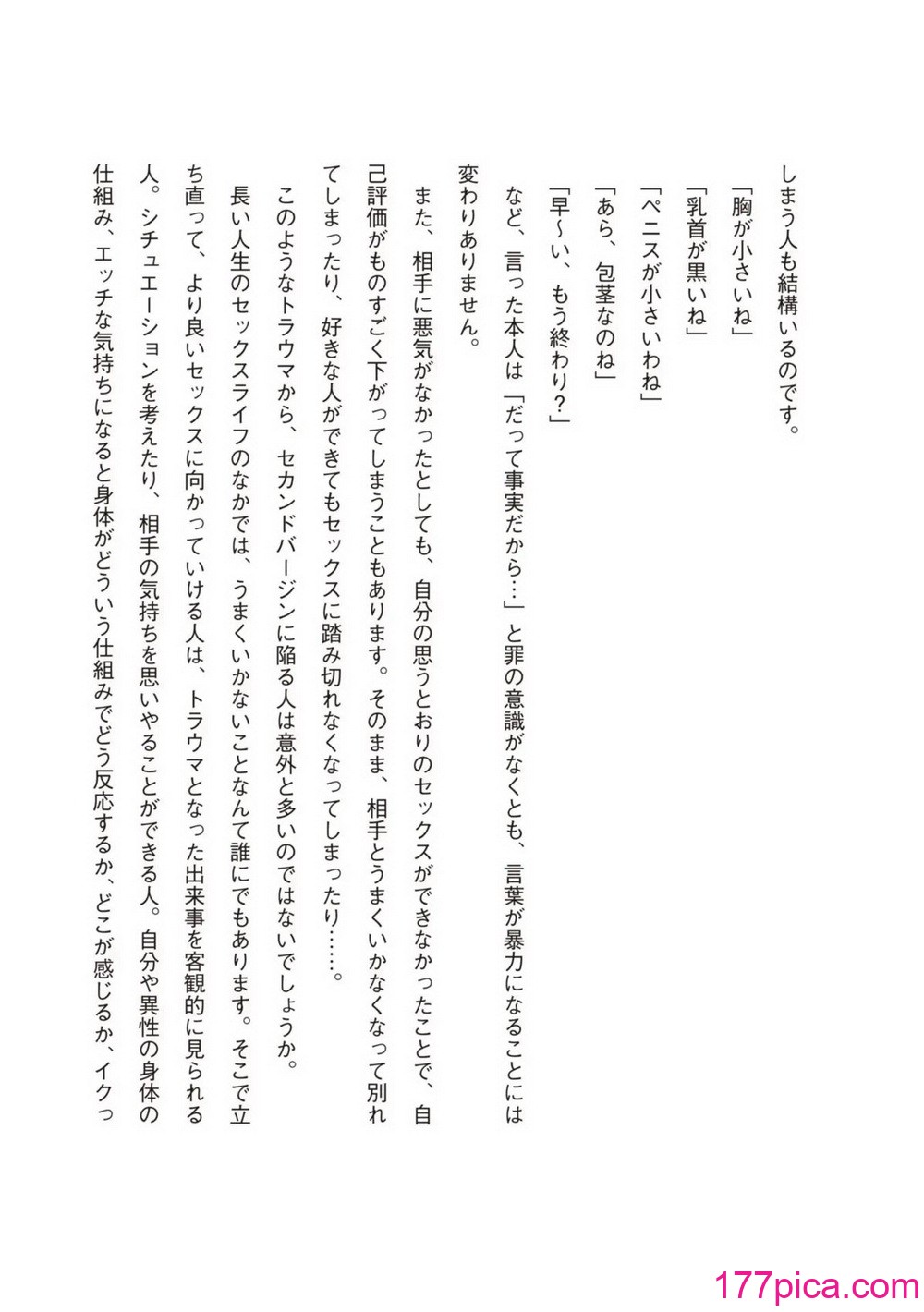 しまう人も結構いるのです。

「胸が小さいね」

「乳首が黒いね」

「ペニスが小さいわね」

「あら、包茎なのね」

「早〜い、もう終わり？」

など、言った本人は「だって事実だから…」と罪の意識がなくとも、言葉が暴力になることには変わりありません。

また、相手に悪気がなかったとしても、自分の思うとおりのセックスができなかったことで、自己評価がものすごく下がってしまうこともあります。そのまま、相手とうまくいかなくなって別れてしまったり、好きな人ができてもセックスに踏み切れなくなってしまったり……。

このようなトラウマから、セカンドバージンに陥る人は意外と多いのではないでしょうか。

長い人生のセックスライフのなかでは、うまくいかないことなんて誰にでもあります。そこで立ち直って、より良いセックスに向かっていける人は、トラウマとなった出来事を客観的に見られる人。シチュエーションを考えたり、相手の気持ちを思いやることができる人。自分や異性の身体の仕組み、エッチな気持ちになると身体がどういう仕組みでどう反応するか、どこが感じるか、イクっ

177pica.com